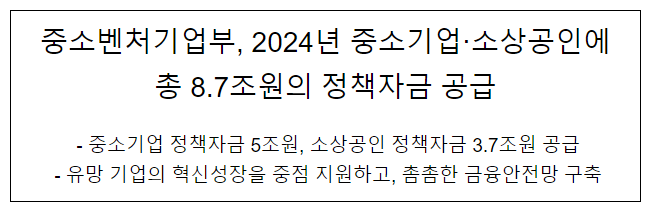 중소벤처기업부, 2024년 중소기업·소상공인에 총 8.7조원의 정책자금 공급

- 중소기업 정책자금 5조원, 소상공인 정책자금 3.7조원 공급
- 유망 기업의 혁신성장을 중점 지원하고, 촘촘한 금융안전망 구축